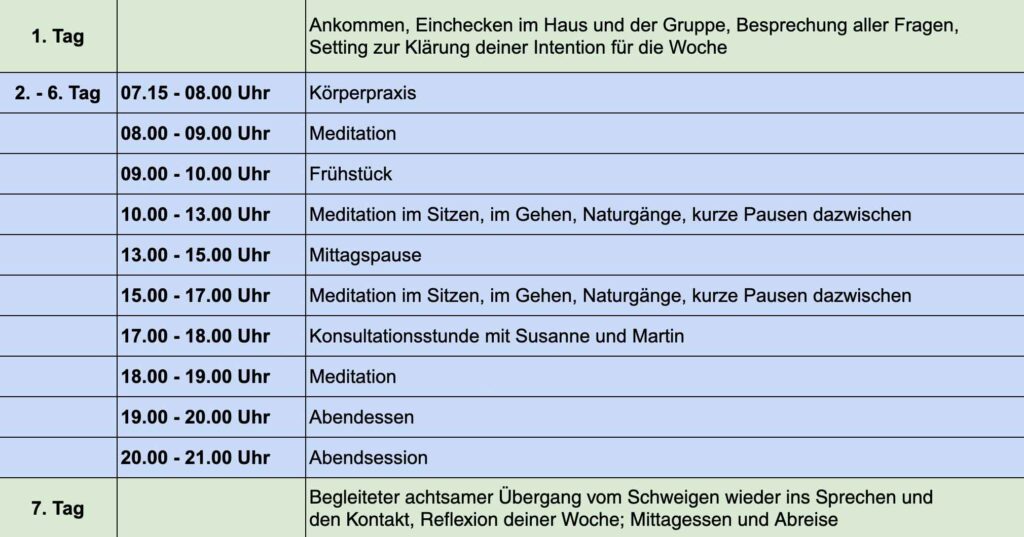 | | | |
|---|---|---|
| 1. Tag | | Ankommen, Einchecken im Haus und der Gruppe, Besprechung aller Fragen, Setting zur Klärung deiner Intention für die Woche |
| 2. - 6. Tag | 07.15 - 08.00 Uhr | Körperpraxis |
| | 08.00 - 09.00 Uhr | Meditation |
| | 09.00 - 10.00 Uhr | Frühstück |
| | 10.00 - 13.00 Uhr | Meditation im Sitzen, im Gehen, Naturgänge, kurze Pausen dazwischen |
| | 13.00 - 15.00 Uhr | Mittagspause |
| | 15.00 - 17.00 Uhr | Meditation im Sitzen, im Gehen, Naturgänge, kurze Pausen dazwischen |
| | 17.00 - 18.00 Uhr | Konsultationsstunde mit Susanne und Martin |
| | 18.00 - 19.00 Uhr | Meditation |
| | 19.00 - 20.00 Uhr | Abendessen |
| | 20.00 - 21.00 Uhr | Abendsession |
| 7. Tag | | Begleiteter achtsamer Übergang vom Schweigen wieder ins Sprechen und den Kontakt, Reflexion deiner Woche; Mittagessen und Abreise |